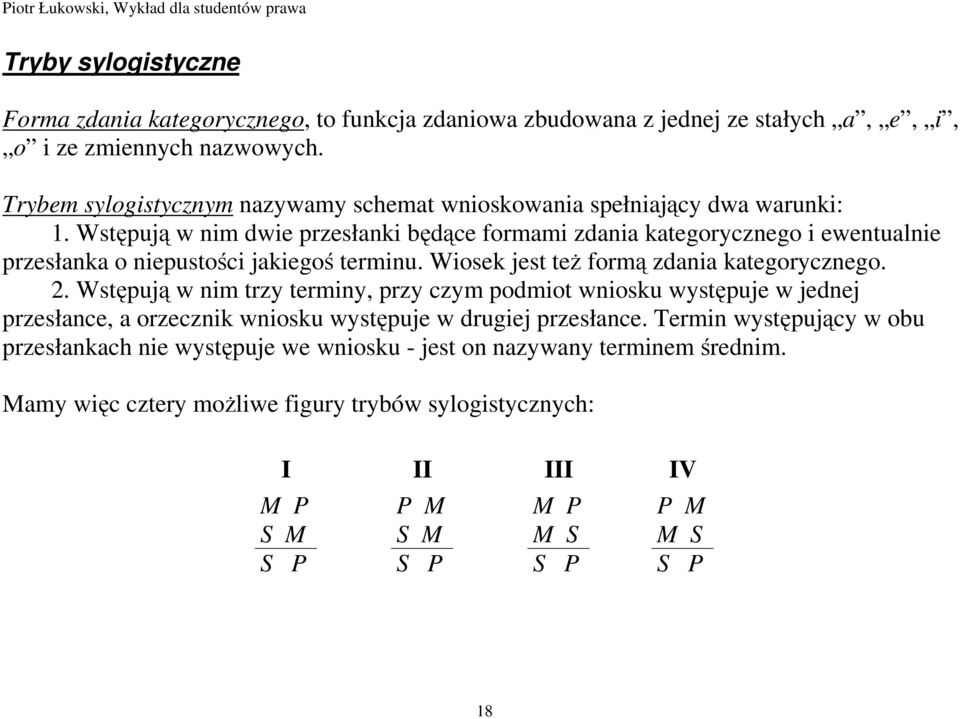 Piotr Łukowski, Wykład dla studentów prawa

Tryby sylogistyczne

Forma zdania kategorycznego, to funkcja zdaniowa zbudowana z jednej ze stałych „a”, „e”, „i”, „o” i ze zmiennych nazwowych.

Trybem sylogistycznym nazywamy schemat wnioskowania spełniający dwa warunki:
1. Wstępują w nim dwie przesłanki będące formami zdania kategorycznego i ewentualnie przesłanka o niepustości jakiegoś terminu. Wiosek jest też formą zdania kategorycznego.
2. Wstępują w nim trzy terminy, przy czym podmiot wniosku występuje w jednej przesłance, a orzecznik wniosku występuje w drugiej przesłance. Termin występujący w obu przesłankach nie występuje we wniosku - jest on nazywany terminem średnim.

Mamy więc cztery możliwe figury trybów sylogistycznych:

| I | II | III | IV |
|---|---|---|---|
| M P | P M | M P | P M |
| S M | S M | M S | M S |
| S P | S P | S P | S P |

18